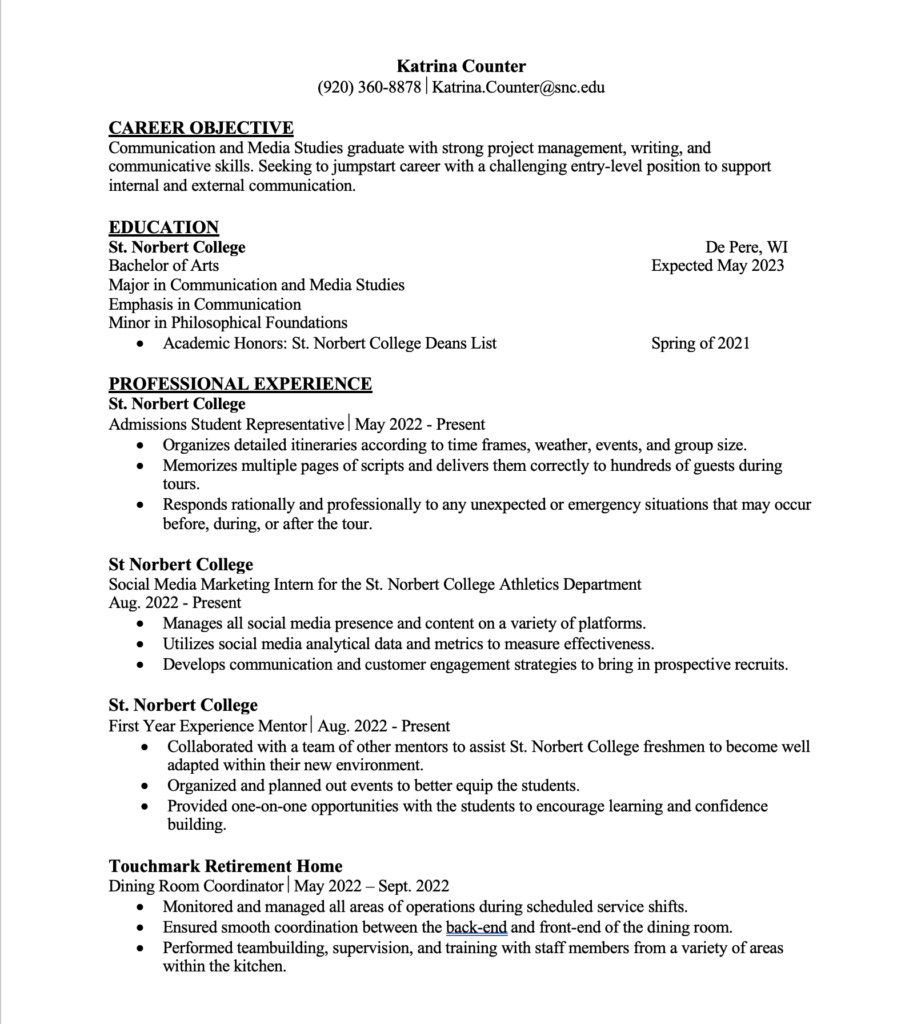 Katrina Counter
(920) 360-8878 | Katrina.Counter@snc.edu

CAREER OBJECTIVE
Communication and Media Studies graduate with strong project management, writing, and communicative skills. Seeking to jumpstart career with a challenging entry-level position to support internal and external communication.

EDUCATION
St. Norbert College De Pere, WI
Bachelor of Arts Expected May 2023
Major in Communication and Media Studies
Emphasis in Communication
Minor in Philosophical Foundations
• Academic Honors: St. Norbert College Deans List Spring of 2021

PROFESSIONAL EXPERIENCE
St. Norbert College
Admissions Student Representative | May 2022 - Present
• Organizes detailed itineraries according to time frames, weather, events, and group size.
• Memorizes multiple pages of scripts and delivers them correctly to hundreds of guests during tours.
• Responds rationally and professionally to any unexpected or emergency situations that may occur before, during, or after the tour.

St Norbert College
Social Media Marketing Intern for the St. Norbert College Athletics Department
Aug. 2022 - Present
• Manages all social media presence and content on a variety of platforms.
• Utilizes social media analytical data and metrics to measure effectiveness.
• Develops communication and customer engagement strategies to bring in prospective recruits.

St. Norbert College
First Year Experience Mentor | Aug. 2022 - Present
• Collaborated with a team of other mentors to assist St. Norbert College freshmen to become well adapted within their new environment.
• Organized and planned out events to better equip the students.
• Provided one-on-one opportunities with the students to encourage learning and confidence building.

Touchmark Retirement Home
Dining Room Coordinator | May 2022 – Sept. 2022
• Monitored and managed all areas of operations during scheduled service shifts.
• Ensured smooth coordination between the back-end and front-end of the dining room.
• Performed teambuilding, supervision, and training with staff members from a variety of areas within the kitchen.